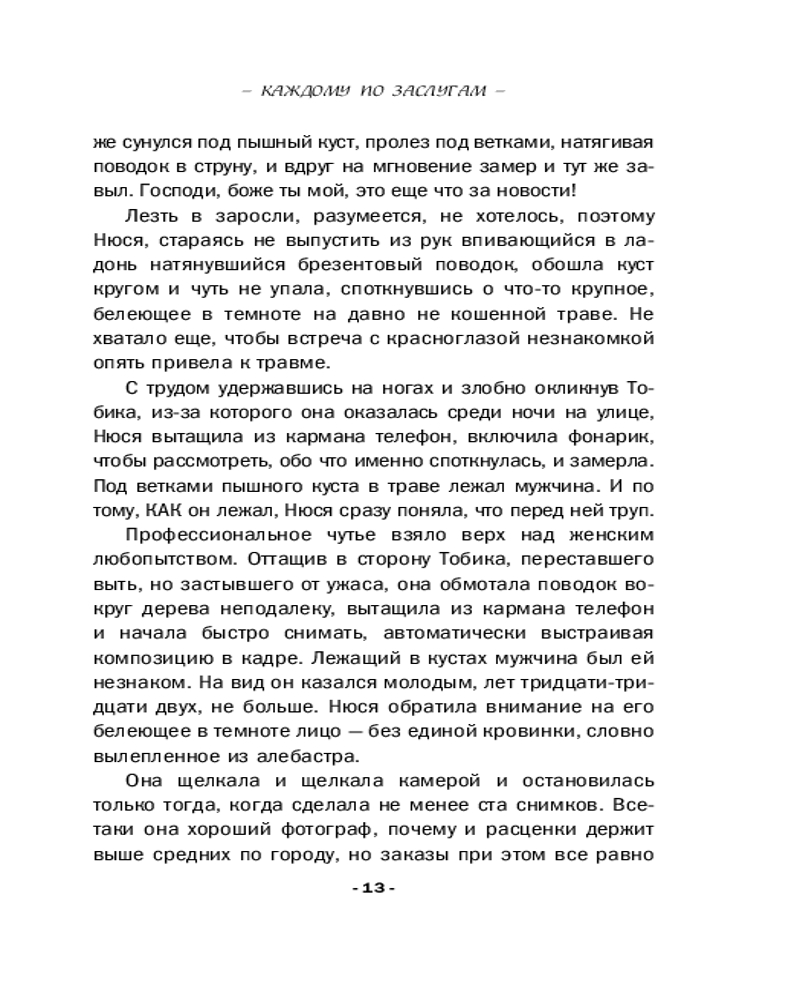 – КАЖДОМУ ПО ЗАСЛУГАМ –

же сунулся под пышный куст, пролез под ветками, натягивая поводок в струну, и вдруг на мгновение замер и тут же завыл. Господи, боже ты мой, это еще что за новости!

Лезть в заросли, разумеется, не хотелось, поэтому Нюся, стараясь не выпустить из рук впивающийся в ладонь натянувшийся брезентовый поводок, обошла куст кругом и чуть не упала, споткнувшись о что-то крупное, белеющее в темноте на давно не кошенной траве. Не хватало еще, чтобы встреча с красноглазой незнакомкой опять привела к травме.

С трудом удержавшись на ногах и злобно окликнув Тобика, из-за которого она оказалась среди ночи на улице, Нюся вытащила из кармана телефон, включила фонарик, чтобы рассмотреть, обо что именно споткнулась, и замерла. Под ветками пышного куста в траве лежал мужчина. И по тому, КАК он лежал, Нюся сразу поняла, что перед ней труп.

Профессиональное чутье взяло верх над женским любопытством. Оттащив в сторону Тобика, переставшего выть, но застывшего от ужаса, она обмотала поводок вокруг дерева неподалеку, вытащила из кармана телефон и начала быстро снимать, автоматически выстраивая композицию в кадре. Лежащий в кустах мужчина был ей незнаком. На вид он казался молодым, лет тридцати-тридцати двух, не больше. Нюся обратила внимание на его белеющее в темноте лицо — без единой кровинки, словно вылепленное из алебастра.

Она щелкала и щелкала камерой и остановилась только тогда, когда сделала не менее ста снимков. Все-таки она хороший фотограф, почему и расценки держит выше средних по городу, но заказы при этом все равно

- 13 -